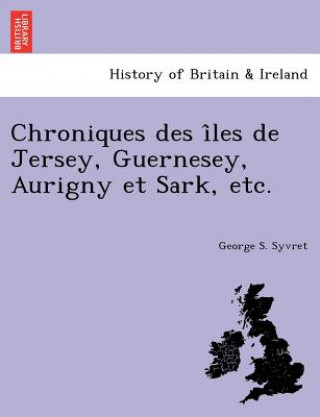 BRITISH LIBRARY

History of Britain & Ireland

Chroniques des îles de Jersey, Guernesey, Aurigny et Sark, etc.

George S. Syvret